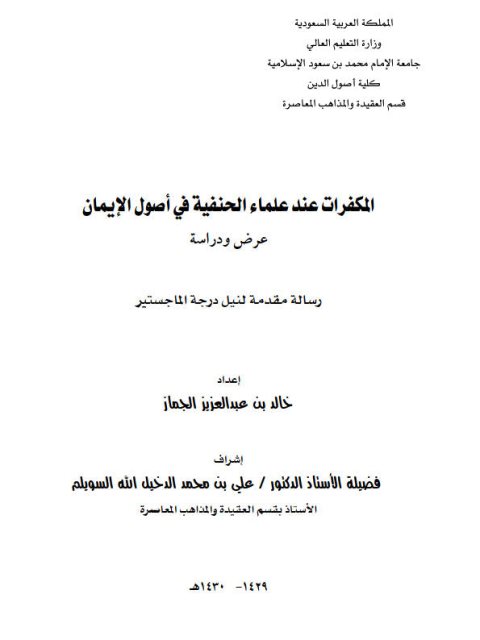 المملكة العربية السعودية
وزارة التعليم العالي
جامعة الإمام محمد بن سعود الإسلامية
كلية أصول الدين
قسم العقيدة والمذاهب المعاصرة

المكفرات عند علماء الحنفية في أصول الإيمان
عرض ودراسة

رسالة مقدمة لنيل درجة الماجستير

إعداد
خالد بن عبدالعزيز الجماز

إشراف
فضيلة الأستاذ الدكتور / علي بن محمد الدخيل الله السويلم
الأستاذ بقسم العقيدة والمذاهب المعاصرة

١٤٢٩- ١٤٣٠هـ